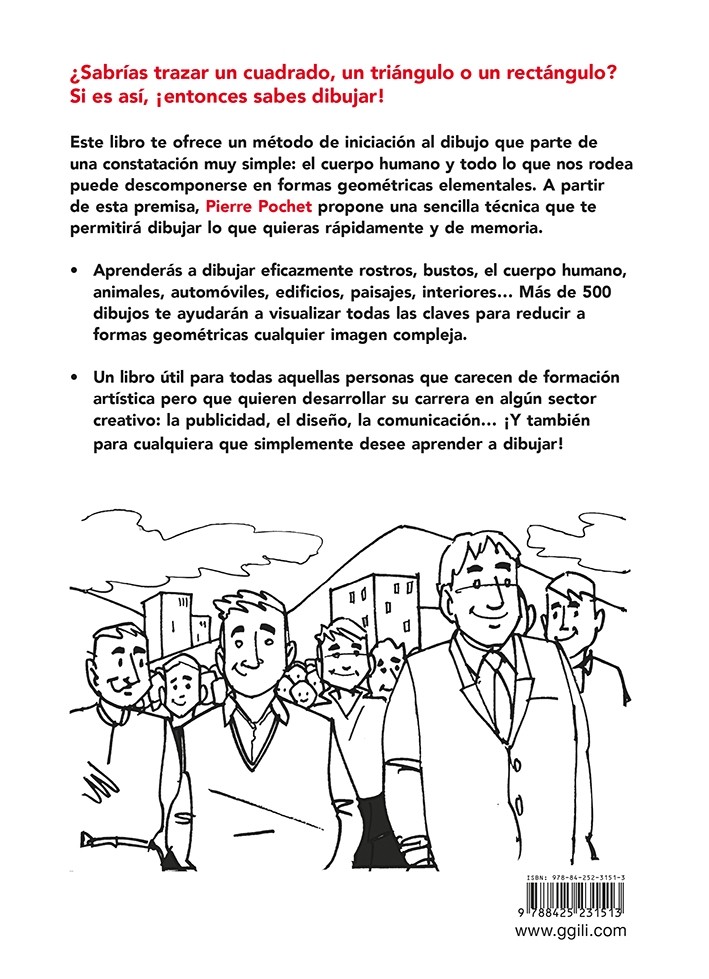 ¿Sabrías trazar un cuadrado, un triángulo o un rectángulo? Si es así, ¡entonces sabes dibujar!

Este libro te ofrece un método de iniciación al dibujo que parte de una constatación muy simple: el cuerpo humano y todo lo que nos rodea puede descomponerse en formas geométricas elementales. A partir de esta premisa, Pierre Pochet propone una sencilla técnica que te permitirá dibujar lo que quieras rápidamente y de memoria.

• Aprenderás a dibujar eficazmente rostros, bustos, el cuerpo humano, animales, automóviles, edificios, paisajes, interiores… Más de 500 dibujos te ayudarán a visualizar todas las claves para reducir a formas geométricas cualquier imagen compleja.

• Un libro útil para todas aquellas personas que carecen de formación artística pero que quieren desarrollar su carrera en algún sector creativo: la publicidad, el diseño, la comunicación… ¡Y también para cualquiera que simplemente desee aprender a dibujar!

ISBN: 978-84-252-3151-3

9 788425 231513

www.ggili.com